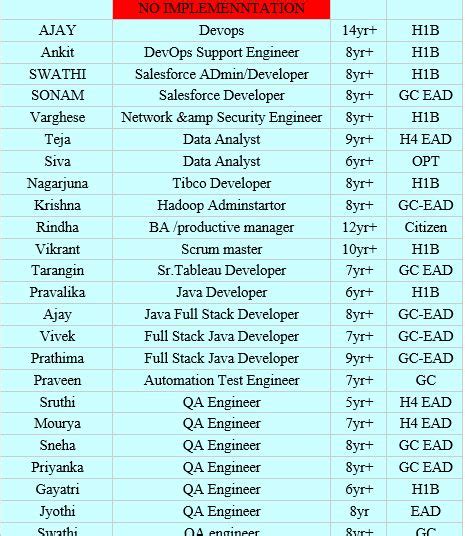 |  | NO IMPLEMENNTATION |  |  |
|---|---|---|---|
| AJAY | Devops | 14yr+ | H1B |
| Ankit | DevOps Support Engineer | 8yr+ | H1B |
| SWATHI | Salesforce ADmin/Developer | 8yr+ | H1B |
| SONAM | Salesforce Developer | 8yr+ | GC EAD |
| Varghese | Network &amp Security Engineer | 8yr+ | H1B |
| Teja | Data Analyst | 9yr+ | H4 EAD |
| Siva | Data Analyst | 6yr+ | OPT |
| Nagarjuna | Tibco Developer | 8yr+ | H1B |
| Krishna | Hadoop Adminstartor | 8yr+ | GC-EAD |
| Rindha | BA /productive manager | 12yr+ | Citizen |
| Vikrant | Scrum master | 10yr+ | H1B |
| Tarangin | Sr.Tableau Developer | 7yr+ | GC EAD |
| Pravalika | Java Developer | 6yr+ | H1B |
| Ajay | Java Full Stack Developer | 8yr+ | GC-EAD |
| Vivek | Full Stack Java Developer | 7yr+ | GC-EAD |
| Prathima | Full Stack Java Developer | 9yr+ | GC-EAD |
| Praveen | Automation Test Engineer | 7yr+ | GC |
| Sruthi | QA Engineer | 5yr+ | H4 EAD |
| Mourya | QA Engineer | 7yr+ | H4 EAD |
| Sneha | QA Engineer | 8yr+ | GC EAD |
| Priyanka | QA Engineer | 8yr+ | GC EAD |
| Gayatri | QA Engineer | 6yr+ | H1B |
| Jyothi | QA Engineer | 8yr | EAD |
| Swathi | QA engineer | 8yr+ | GC |